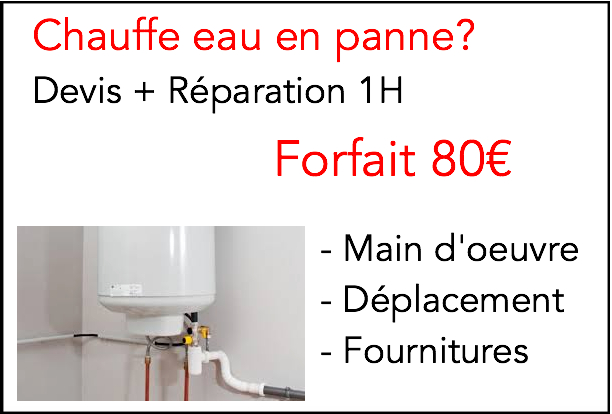 Chauffe eau en panne?
Devis + Réparation 1H

Forfait 80€

- Main d'oeuvre
- Déplacement
- Fournitures